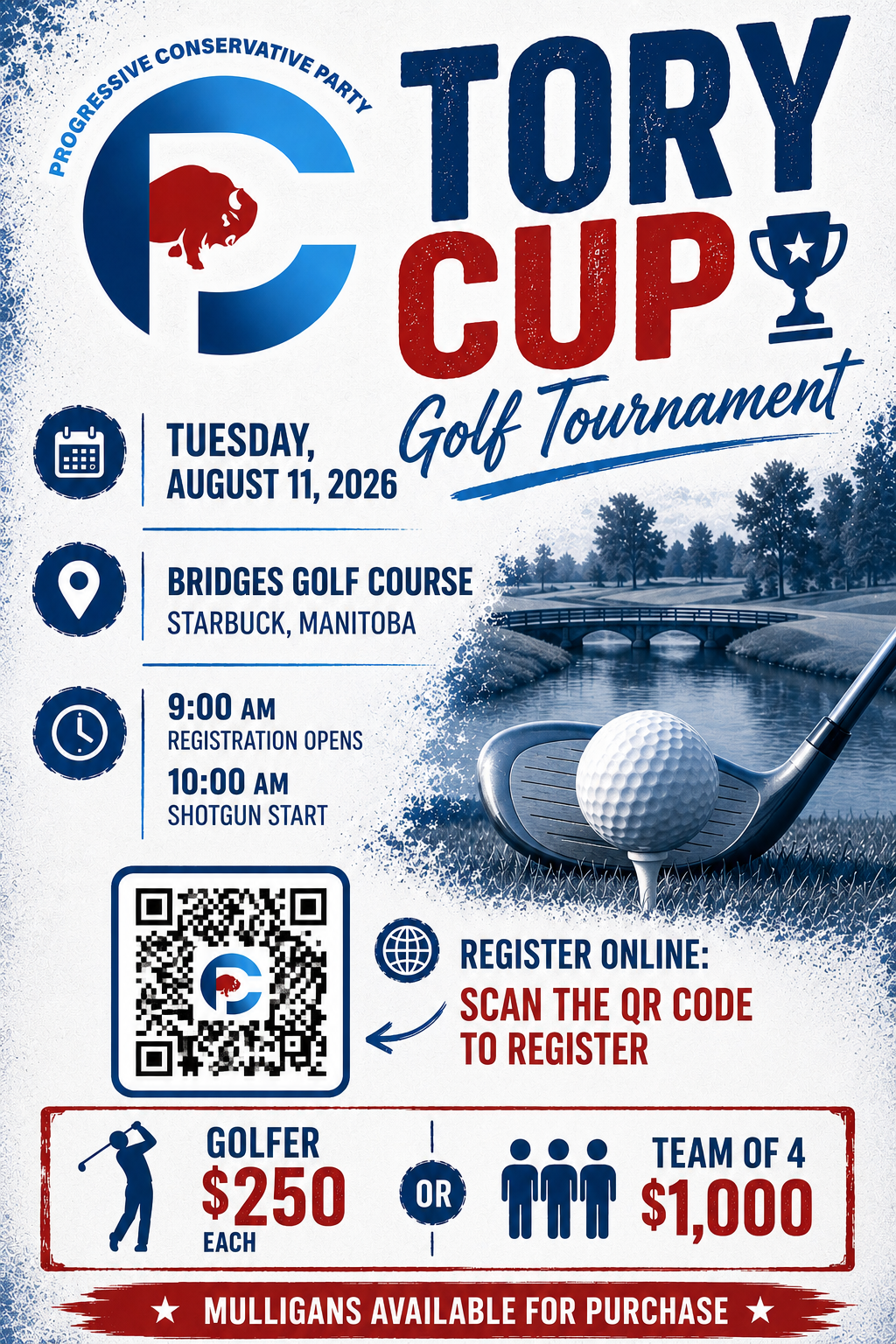 PROGRESSIVE CONSERVATIVE PARTY

TORY CUP

Golf Tournament

TUESDAY, AUGUST 11, 2026

BRIDGES GOLF COURSE
STARBUCK, MANITOBA

9:00 AM
REGISTRATION OPENS
10:00 AM
SHOTGUN START

REGISTER ONLINE:
SCAN THE QR CODE TO REGISTER

GOLFER
$250
EACH

OR

TEAM OF 4
$1,000

★ MULLIGANS AVAILABLE FOR PURCHASE ★